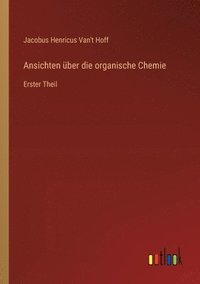 Jacobus Henricus Van't Hoff

Ansichten über die organische Chemie

Erster Theil

outlook